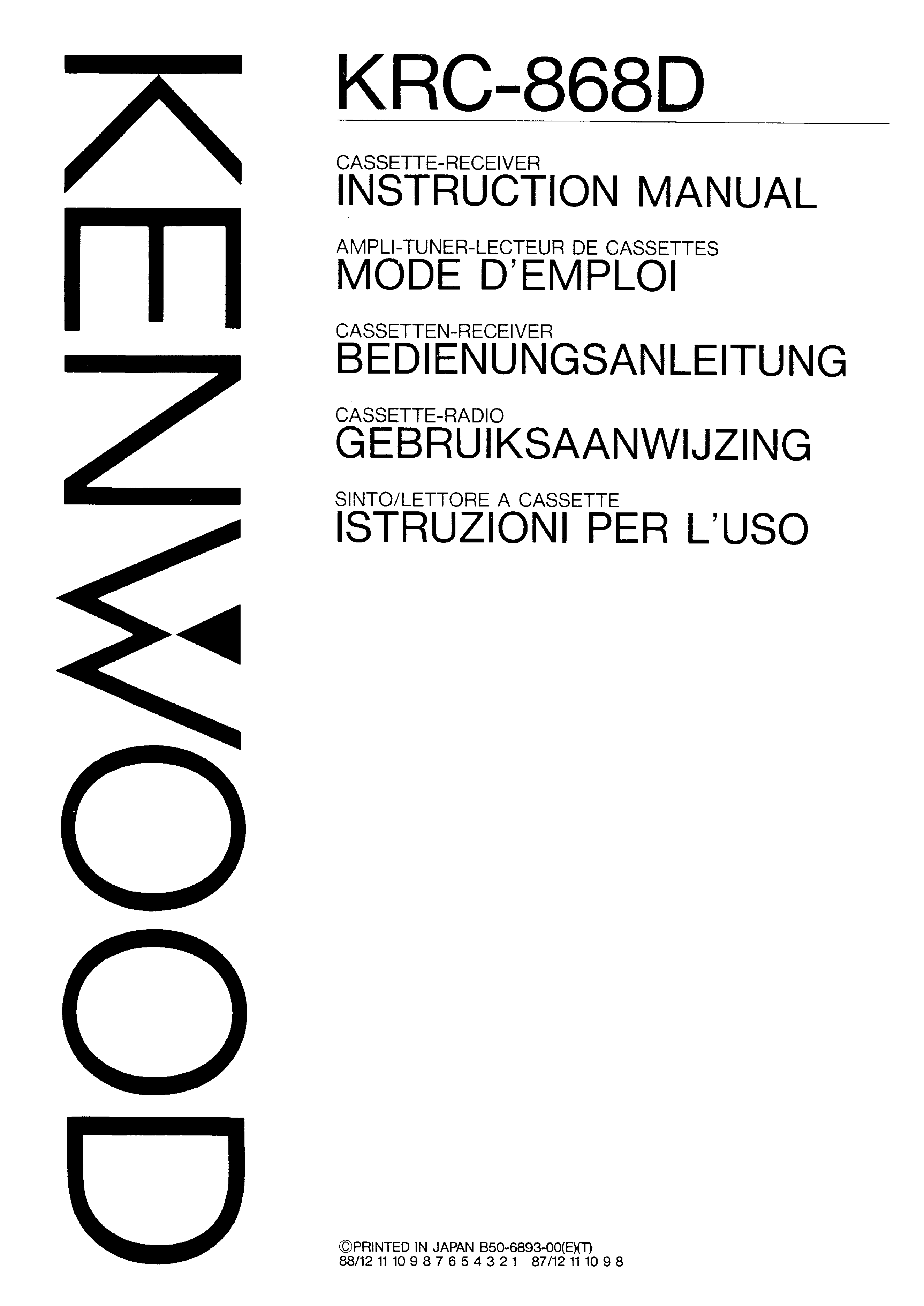 KENWOOD

KRC-868D

CASSETTE-RECEIVER
INSTRUCTION MANUAL

AMPLI-TUNER-LECTEUR DE CASSETTES
MODE D'EMPLOI

CASSETTEN-RECEIVER
BEDIENUNGSANLEITUNG

CASSETTE-RADIO
GEBRUIKSAANWIJZING

SINTO/LETTORE A CASSETTE
ISTRUZIONI PER L'USO

©PRINTED IN JAPAN B50-6893-00(E)(T)
88/12 11 10 9 8 7 6 5 4 3 2 1 87/12 11 10 9 8